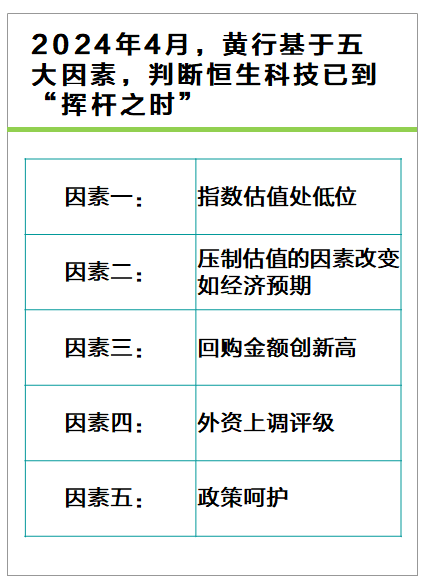 2024年4月，黄行基于五大因素，判断恒生科技已到“挥杆之时”

| 因素一： | 指数估值处低位 |
|---|---|
| 因素二： | 压制估值的因素改变如经济预期 |
| 因素三： | 回购金额创新高 |
| 因素四： | 外资上调评级 |
| 因素五： | 政策呵护 |